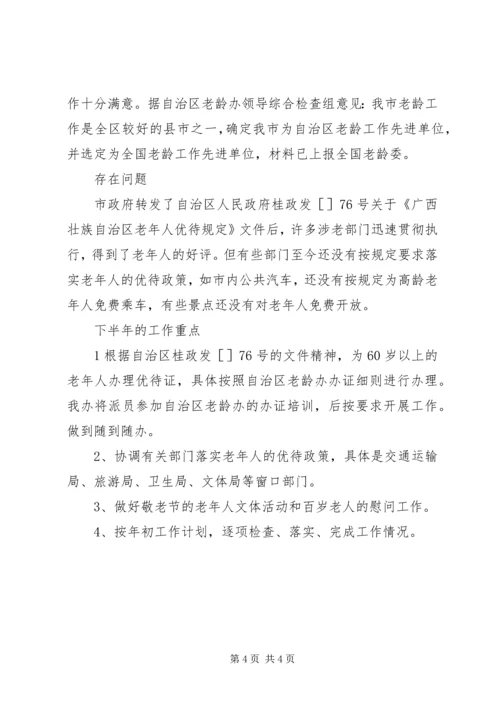 作十分满意。据自治区老龄办领导综合检查组意见：我市老龄工作是全区较好的县市之一，确定我市为自治区老龄工作先进单位，并选定为全国老龄工作先进单位，材料已上报全国老龄委。

存在问题

市政府转发了自治区人民政府桂政发［］76号关于《广西壮族自治区老年人优待规定》文件后，许多涉老部门迅速贯彻执行，得到了老年人的好评。但有些部门至今还没有按规定要求落实老年人的优待政策，如市内公共汽车，还没有按规定为高龄老年人免费乘车，有些景点还没有对老年人免费开放。

下半年的工作重点

1根据自治区桂政发［］76号的文件精神，为60岁以上的老年人办理优待证，具体按照自治区老龄办办证细则进行办理。我办将派员参加自治区老龄办的办证培训，后按要求开展工作。做到随到随办。

2、协调有关部门落实老年人的优待政策，具体是交通运输局、旅游局、卫生局、文体局等窗口部门。

3、做好敬老节的老年人文体活动和百岁老人的慰问工作。

4、按年初工作计划，逐项检查、落实、完成工作情况。

第4页 共4页